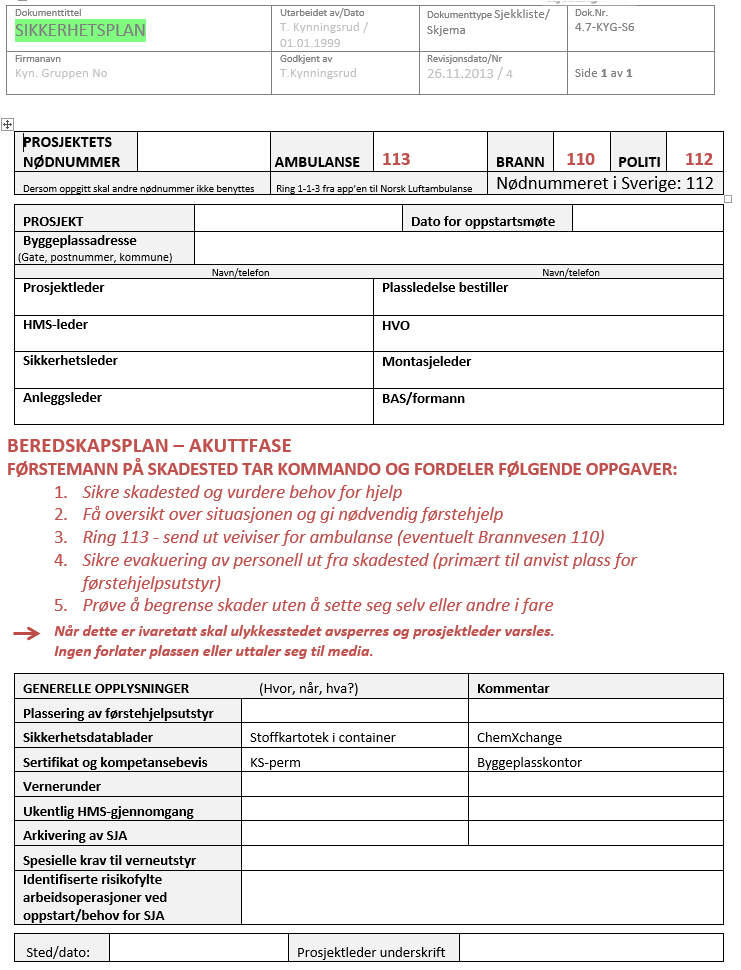 | Dokumenttittel SIKKERHETSPLAN | Utarbeidet av/Dato T. Kynningsrud / 01.01.1999 | Dokumenttype Sjekkliste/ Skjema | Dok.Nr. 4.7-KYG-S6 |
|---|---|---|---|
| Firmanavn Kyn. Gruppen No | Godkjent av T.Kynningsrud | Revisjonsdato/Nr 26.11.2013 / 4 | Side 1 av 1 |

| PROSJEKTETS NØDNUMMER | | AMBULANSE | 113 | BRANN | 110 | POLITI | 112 |
|---|---|---|---|---|---|---|---|
| Dersom oppgitt skal andre nødnummer ikke benyttes | | Ring 1-1-3 fra app'en til Norsk Luftambulanse | | Nødnummeret i Sverige: 112 | | | |

| PROSJEKT | | Dato for oppstartsmøte | |
|---|---|---|---|
| Byggeplassadresse (Gate, postnummer, kommune) | | | |

| Navn/telefon | Navn/telefon |
|---|---|
| Prosjektleder | Plassledelse bestiller |
| HMS-leder | HVO |
| Sikkerhetsleder | Montasjeleder |
| Anleggsleder | BAS/formann |

BEREDSKAPSPLAN – AKUTTFASE
FØRSTEMANN PÅ SKADESTED TAR KOMMANDO OG FORDELER FØLGENDE OPPGAVER:
1. Sikre skadested og vurdere behov for hjelp
2. Få oversikt over situasjonen og gi nødvendig førstehjelp
3. Ring 113 - send ut veiviser for ambulanse (eventuelt Brannvesen 110)
4. Sikre evakuering av personell ut fra skadested (primært til anvist plass for førstehjelpsutstyr)
5. Prøve å begrense skader uten å sette seg selv eller andre i fare

Når dette er ivaretatt skal ulykkesstedet avsperres og prosjektleder varsles.
Ingen forlater plassen eller uttaler seg til media.

| GENERELLE OPPLYSNINGER | (Hvor, når, hva?) | Kommentar |
|---|---|---|
| Plassering av førstehjelpsutstyr | | |
| Sikkerhetsdatablader | Stoffkartotek i container | ChemXchange |
| Sertifikat og kompetansebevis | KS-perm | Byggeplasskontor |
| Vernerunder | | |
| Ukentlig HMS-gjennomgang | | |
| Arkivering av SJA | | |
| Spesielle krav til verneutstyr | | |
| Identifiserte risikofylte arbeidsoperasjoner ved oppstart/behov for SJA | | |

| Sted/dato: | | Prosjektleder underskrift | |
|---|---|---|---|